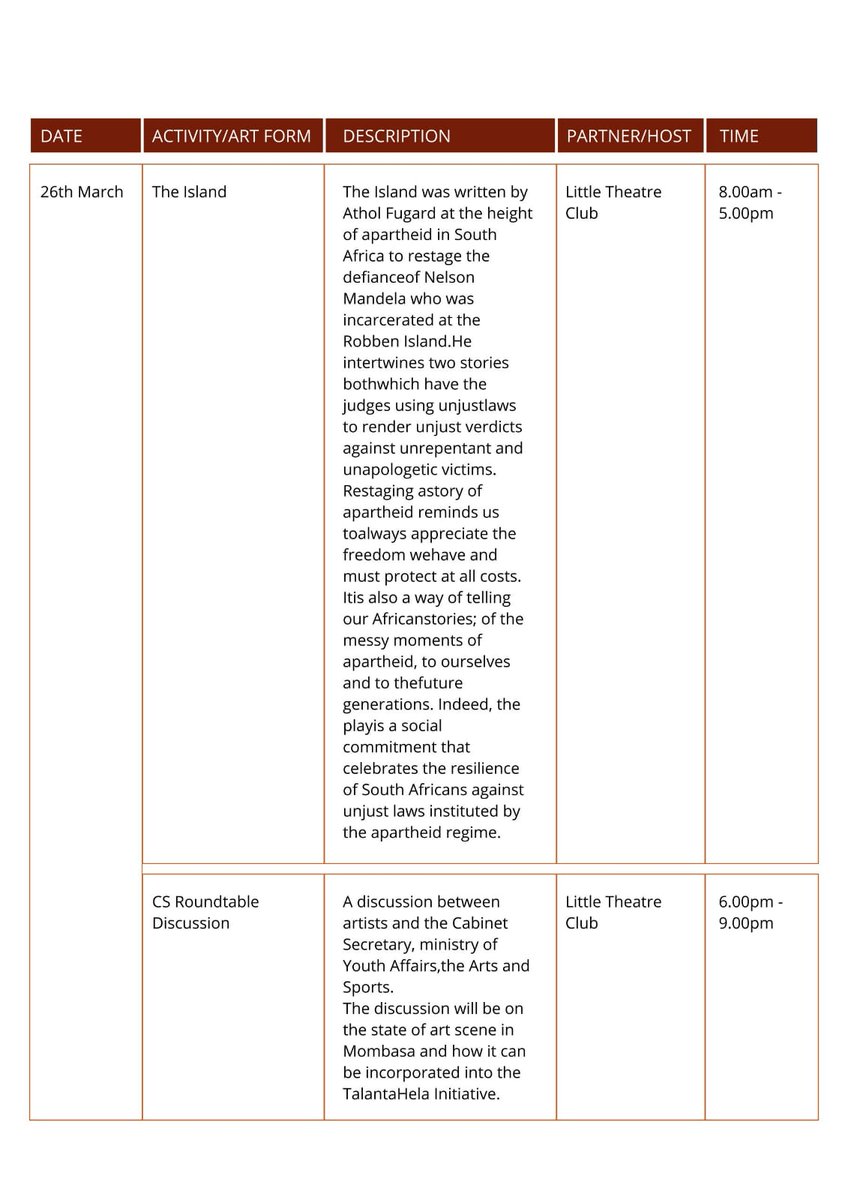 | DATE | ACTIVITY/ART FORM | DESCRIPTION | PARTNER/HOST | TIME |
|---|---|---|---|---|
| 26th March | The Island | The Island was written by Athol Fugard at the height of apartheid in South Africa to restage the defianceof Nelson Mandela who was incarcerated at the Robben Island.He intertwines two stories bothwhich have the judges using unjustlaws to render unjust verdicts against unrepentant and unapologetic victims. Restaging astory of apartheid reminds us toalways appreciate the freedom wehave and must protect at all costs. Itis also a way of telling our Africanstories; of the messy moments of apartheid, to ourselves and to thefuture generations. Indeed, the playis a social commitment that celebrates the resilience of South Africans against unjust laws instituted by the apartheid regime. | Little Theatre Club | 8.00am - 5.00pm |
| | CS Roundtable Discussion | A discussion between artists and the Cabinet Secretary, ministry of Youth Affairs,the Arts and Sports. The discussion will be on the state of art scene in Mombasa and how it can be incorporated into the TalantaHela Initiative. | Little Theatre Club | 6.00pm - 9.00pm |